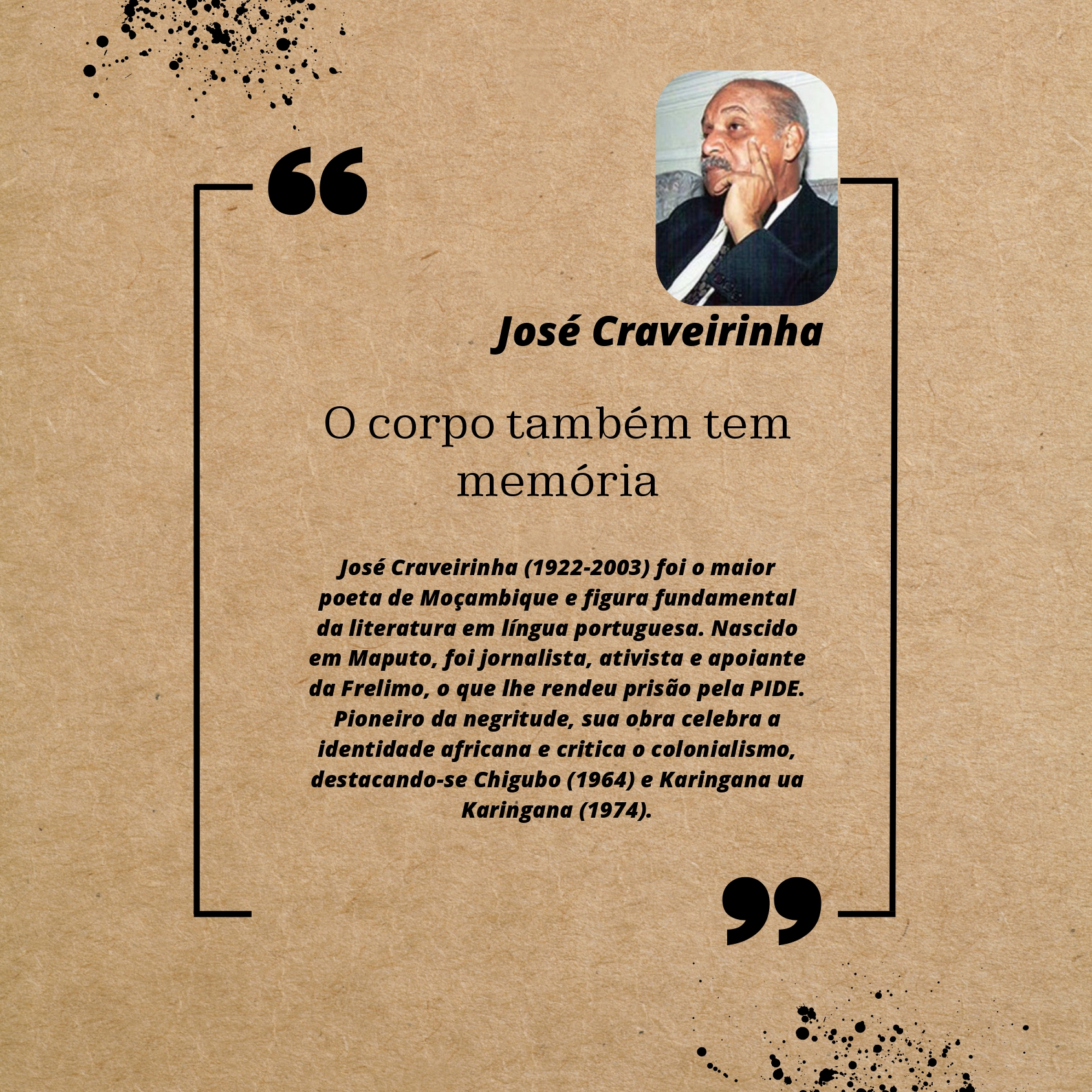 José Craveirinha

O corpo também tem memória

José Craveirinha (1922-2003) foi o maior poeta de Moçambique e figura fundamental da literatura em língua portuguesa. Nascido em Maputo, foi jornalista, ativista e apoiante da Frelimo, o que lhe rendeu prisão pela PIDE. Pioneiro da negritude, sua obra celebra a identidade africana e critica o colonialismo, destacando-se Chigubo (1964) e Karingana ua Karingana (1974).